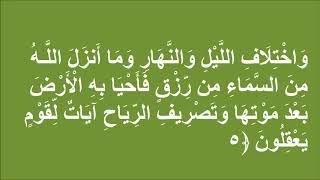 وَاخْتِلَافِ اللَّيْلِ وَالنَّهَارِ وَمَا أَنزَلَ اللَّـهُ مِنَ السَّمَاءِ مِن رِّزْقٍ فَأَحْيَا بِهِ الْأَرْضَ بَعْدَ مَوْتِهَا وَتَصْرِيفِ الرِّيَاحِ آيَاتٌ لِّقَوْمٍ يَعْقِلُونَ ﴿٥